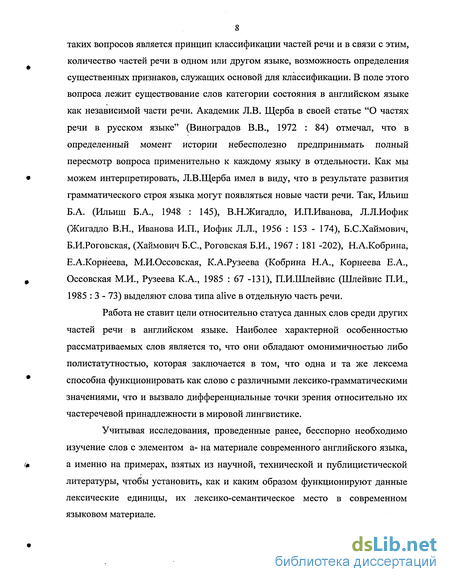 8

таких вопросов является принцип классификации частей речи и в связи с этим, количество частей речи в одном или другом языке, возможность определения существенных признаков, служащих основой для классификации. В поле этого вопроса лежит существование слов категории состояния в английском языке как независимой части речи. Академик Л.В. Щерба в своей статье "О частях речи в русском языке" (Виноградов В.В., 1972 : 84) отмечал, что в определенный момент истории небесполезно предпринимать полный пересмотр вопроса применительно к каждому языку в отдельности. Как мы можем интерпретировать, Л.В.Щерба имел в виду, что в результате развития грамматического строя языка могут появляться новые части речи. Так, Ильиш Б.А. (Ильиш Б.А., 1948 : 145), В.Н.Жигадло, И.П.Иванова, Л.Л.Иофик (Жигадло В.Н., Иванова И.П., Иофик Л.Л., 1956 : 153 - 174), Б.С.Хаймович, Б.И.Роговская, (Хаймович Б.С., Роговская Б.И., 1967 : 181 -202), Н.А.Кобрина, Е.А.Корнеева, М.И.Оссовская, К.А.Рузеева (Кобрина Н.А., Корнеева Е.А., Оссовская М.И., Рузеева К.А., 1985 : 67 -131), П.И.Шлейвис (Шлейвис П.И., 1985 : 3 - 73) выделяют слова типа alive в отдельную часть речи.

Работа не ставит цели относительно статуса данных слов среди других частей речи в английском языке. Наиболее характерной особенностью рассматриваемых слов является то, что они обладают омонимичностью либо полистатутностью, которая заключается в том, что одна и та же лексема способна функционировать как слово с различными лексико-грамматическими значениями, что и вызвало дифференциальные точки зрения относительно их частеречевой принадлежности в мировой лингвистике.

Учитывая исследования, проведенные ранее, бесспорно необходимо изучение слов с элементом а- на материале современного английского языка, а именно на примерах, взятых из научной, технической и публицистической литературы, чтобы установить, как и каким образом функционируют данные лексические единицы, их лексико-семантическое место в современном языковом материале.

dsLib.net
библиотека диссертаций